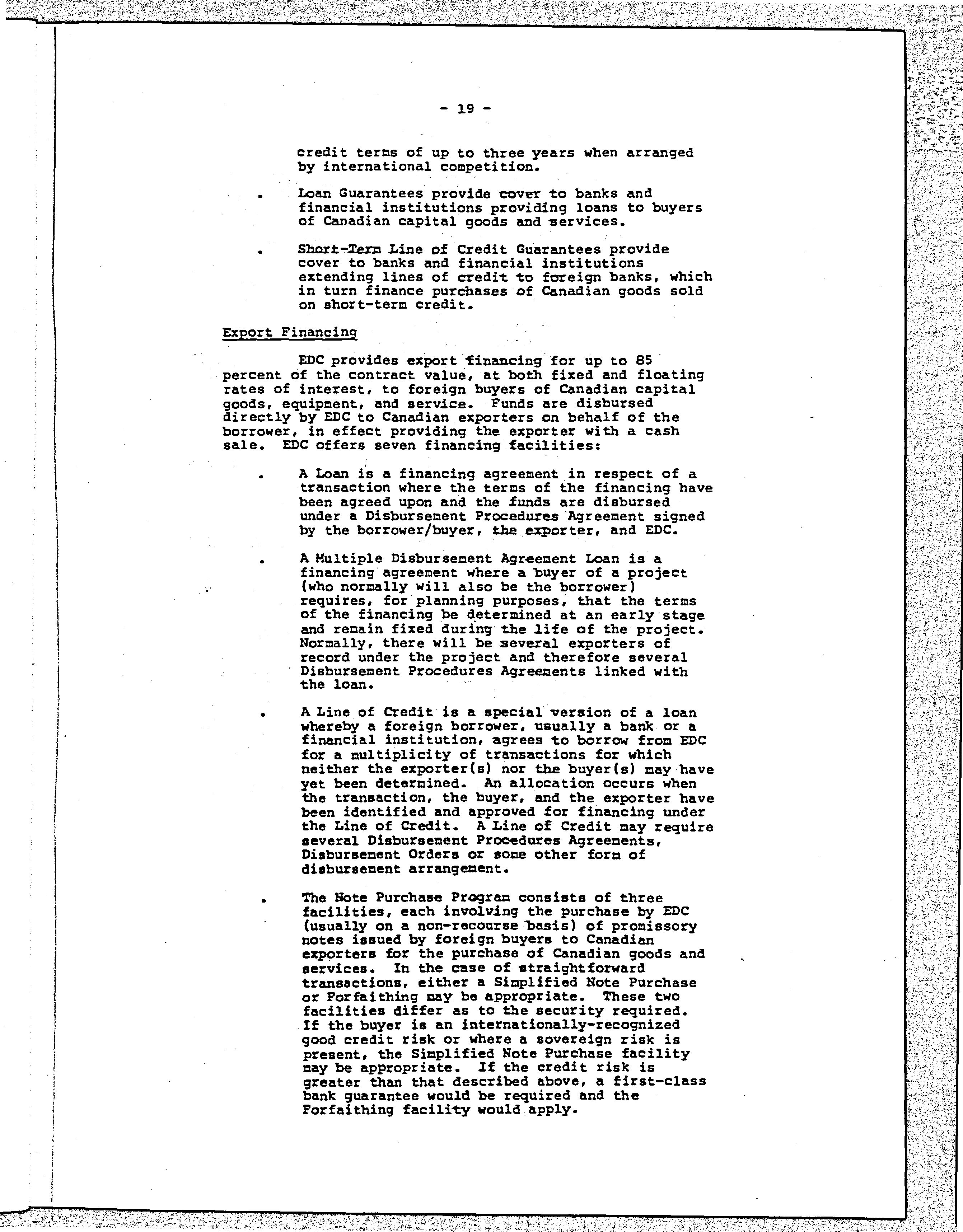 - 19 -

credit terms of up to three years when arranged by international competition.

. Loan Guarantees provide cover to banks and financial institutions providing loans to buyers of Canadian capital goods and services.

. Short-Term Line of Credit Guarantees provide cover to banks and financial institutions extending lines of credit to foreign banks, which in turn finance purchases of Canadian goods sold on short-term credit.

Export Financing

EDC provides export financing for up to 85 percent of the contract value, at both fixed and floating rates of interest, to foreign buyers of Canadian capital goods, equipment, and service. Funds are disbursed directly by EDC to Canadian exporters on behalf of the borrower, in effect providing the exporter with a cash sale. EDC offers seven financing facilities:

. A Loan is a financing agreement in respect of a transaction where the terms of the financing have been agreed upon and the funds are disbursed under a Disbursement Procedures Agreement signed by the borrower/buyer, the exporter, and EDC.

. A Multiple Disbursement Agreement Loan is a financing agreement where a buyer of a project (who normally will also be the borrower) requires, for planning purposes, that the terms of the financing be determined at an early stage and remain fixed during the life of the project. Normally, there will be several exporters of record under the project and therefore several Disbursement Procedures Agreements linked with the loan.

. A Line of Credit is a special version of a loan whereby a foreign borrower, usually a bank or a financial institution, agrees to borrow from EDC for a multiplicity of transactions for which neither the exporter(s) nor the buyer(s) may have yet been determined. An allocation occurs when the transaction, the buyer, and the exporter have been identified and approved for financing under the Line of Credit. A Line of Credit may require several Disbursement Procedures Agreements, Disbursement Orders or some other form of disbursement arrangement.

. The Note Purchase Program consists of three facilities, each involving the purchase by EDC (usually on a non-recourse basis) of promissory notes issued by foreign buyers to Canadian exporters for the purchase of Canadian goods and services. In the case of straightforward transactions, either a Simplified Note Purchase or Forfaithing may be appropriate. These two facilities differ as to the security required. If the buyer is an internationally-recognized good credit risk or where a sovereign risk is present, the Simplified Note Purchase facility may be appropriate. If the credit risk is greater than that described above, a first-class bank guarantee would be required and the Forfaithing facility would apply.